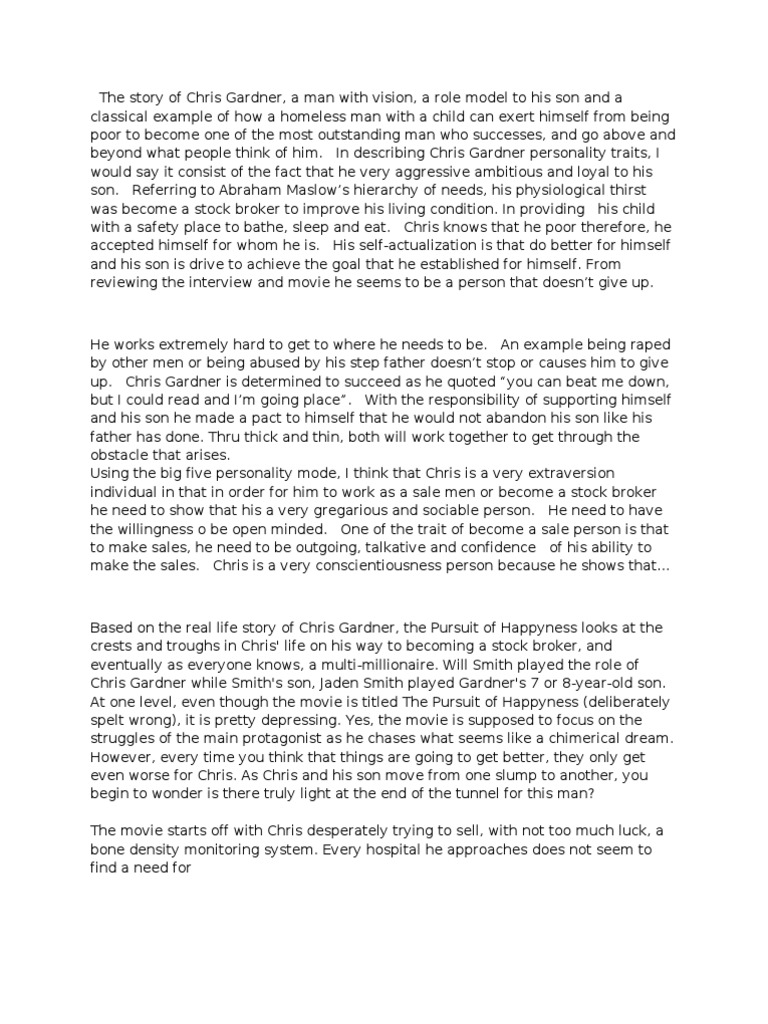 The story of Chris Gardner, a man with vision, a role model to his son and a classical example of how a homeless man with a child can exert himself from being poor to become one of the most outstanding man who successes, and go above and beyond what people think of him. In describing Chris Gardner personality traits, I would say it consist of the fact that he very aggressive ambitious and loyal to his son. Referring to Abraham Maslow's hierarchy of needs, his physiological thirst was become a stock broker to improve his living condition. In providing his child with a safety place to bathe, sleep and eat. Chris knows that he poor therefore, he accepted himself for whom he is. His self-actualization is that do better for himself and his son is drive to achieve the goal that he established for himself. From reviewing the interview and movie he seems to be a person that doesn't give up.

He works extremely hard to get to where he needs to be. An example being raped by other men or being abused by his step father doesn't stop or causes him to give up. Chris Gardner is determined to succeed as he quoted "you can beat me down, but I could read and I'm going place". With the responsibility of supporting himself and his son he made a pact to himself that he would not abandon his son like his father has done. Thru thick and thin, both will work together to get through the obstacle that arises.
Using the big five personality mode, I think that Chris is a very extraversion individual in that in order for him to work as a sale men or become a stock broker he need to show that his a very gregarious and sociable person. He need to have the willingness o be open minded. One of the trait of become a sale person is that to make sales, he need to be outgoing, talkative and confidence of his ability to make the sales. Chris is a very conscientiousness person because he shows that...

Based on the real life story of Chris Gardner, the Pursuit of Happyness looks at the crests and troughs in Chris' life on his way to becoming a stock broker, and eventually as everyone knows, a multi-millionaire. Will Smith played the role of Chris Gardner while Smith's son, Jaden Smith played Gardner's 7 or 8-year-old son. At one level, even though the movie is titled The Pursuit of Happyness (deliberately spelt wrong), it is pretty depressing. Yes, the movie is supposed to focus on the struggles of the main protagonist as he chases what seems like a chimerical dream. However, every time you think that things are going to get better, they only get even worse for Chris. As Chris and his son move from one slump to another, you begin to wonder is there truly light at the end of the tunnel for this man?

The movie starts off with Chris desperately trying to sell, with not too much luck, a bone density monitoring system. Every hospital he approaches does not seem to find a need for